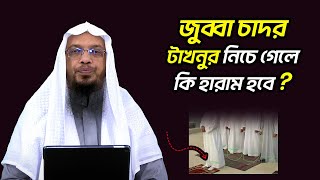 জুব্বা চাদর টাখনুর নিচে গেলে কি হারাম হবে ?